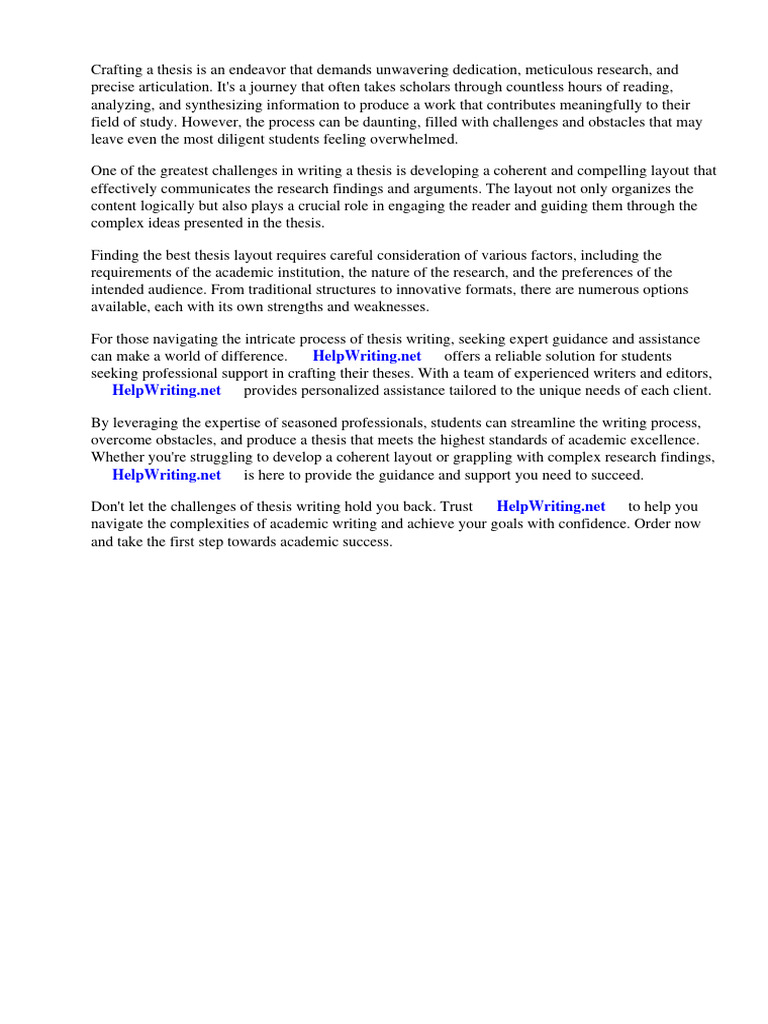 Crafting a thesis is an endeavor that demands unwavering dedication, meticulous research, and precise articulation. It's a journey that often takes scholars through countless hours of reading, analyzing, and synthesizing information to produce a work that contributes meaningfully to their field of study. However, the process can be daunting, filled with challenges and obstacles that may leave even the most diligent students feeling overwhelmed.

One of the greatest challenges in writing a thesis is developing a coherent and compelling layout that effectively communicates the research findings and arguments. The layout not only organizes the content logically but also plays a crucial role in engaging the reader and guiding them through the complex ideas presented in the thesis.

Finding the best thesis layout requires careful consideration of various factors, including the requirements of the academic institution, the nature of the research, and the preferences of the intended audience. From traditional structures to innovative formats, there are numerous options available, each with its own strengths and weaknesses.

For those navigating the intricate process of thesis writing, seeking expert guidance and assistance can make a world of difference. HelpWriting.net offers a reliable solution for students seeking professional support in crafting their theses. With a team of experienced writers and editors, HelpWriting.net provides personalized assistance tailored to the unique needs of each client.

By leveraging the expertise of seasoned professionals, students can streamline the writing process, overcome obstacles, and produce a thesis that meets the highest standards of academic excellence. Whether you're struggling to develop a coherent layout or grappling with complex research findings, HelpWriting.net is here to provide the guidance and support you need to succeed.

Don't let the challenges of thesis writing hold you back. Trust HelpWriting.net to help you navigate the complexities of academic writing and achieve your goals with confidence. Order now and take the first step towards academic success.